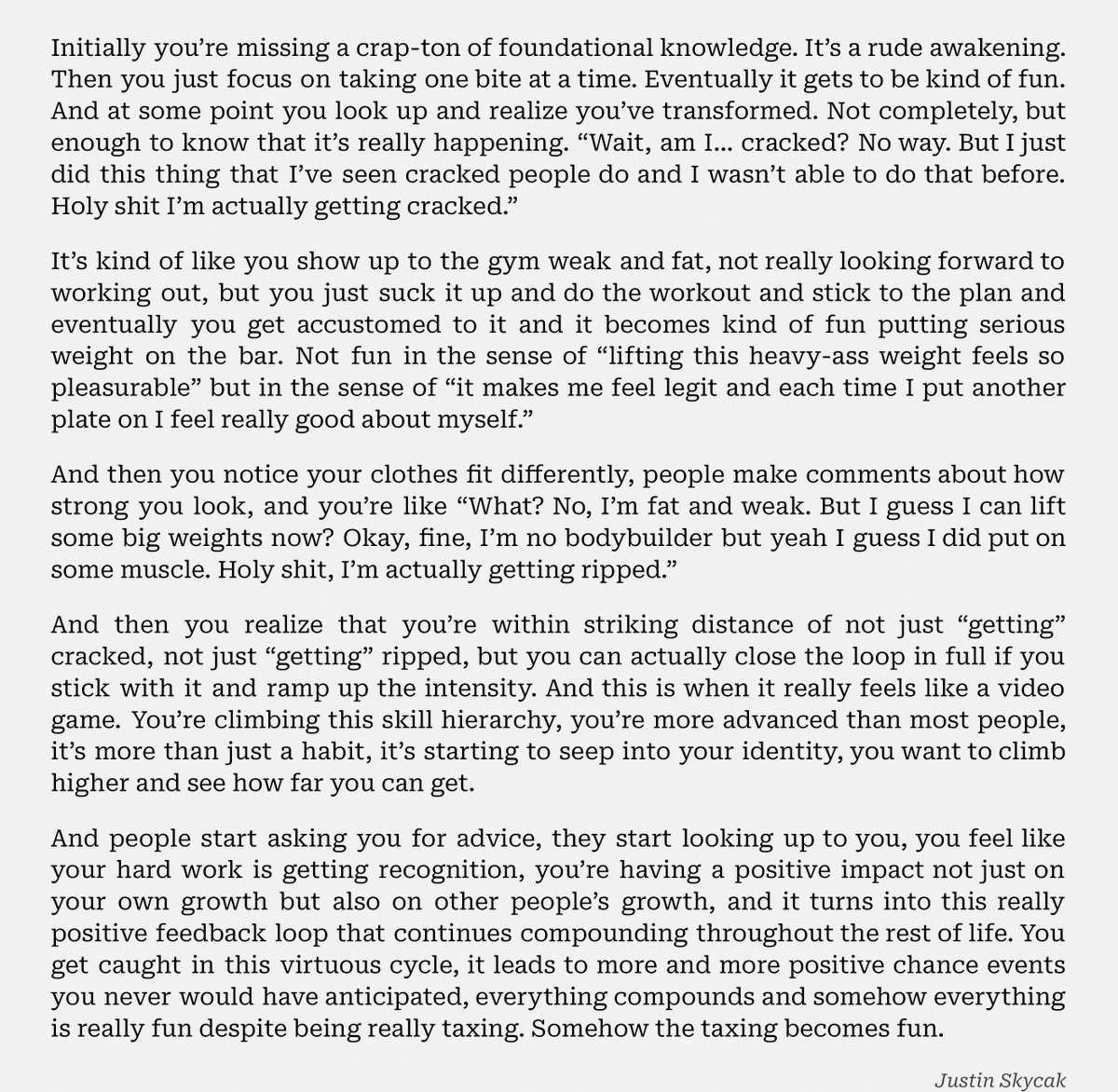 Initially you're missing a crap-ton of foundational knowledge. It's a rude awakening. Then you just focus on taking one bite at a time. Eventually it gets to be kind of fun. And at some point you look up and realize you've transformed. Not completely, but enough to know that it's really happening. "Wait, am I... cracked? No way. But I just did this thing that I've seen cracked people do and I wasn't able to do that before. Holy shit I'm actually getting cracked."

It's kind of like you show up to the gym weak and fat, not really looking forward to working out, but you just suck it up and do the workout and stick to the plan and eventually you get accustomed to it and it becomes kind of fun putting serious weight on the bar. Not fun in the sense of "lifting this heavy-ass weight feels so pleasurable" but in the sense of "it makes me feel legit and each time I put another plate on I feel really good about myself."

And then you notice your clothes fit differently, people make comments about how strong you look, and you're like "What? No, I'm fat and weak. But I guess I can lift some big weights now? Okay, fine, I'm no bodybuilder but yeah I guess I did put on some muscle. Holy shit, I'm actually getting ripped."

And then you realize that you're within striking distance of not just "getting" cracked, not just "getting" ripped, but you can actually close the loop in full if you stick with it and ramp up the intensity. And this is when it really feels like a video game. You're climbing this skill hierarchy, you're more advanced than most people, it's more than just a habit, it's starting to seep into your identity, you want to climb higher and see how far you can get.

And people start asking you for advice, they start looking up to you, you feel like your hard work is getting recognition, you're having a positive impact not just on your own growth but also on other people's growth, and it turns into this really positive feedback loop that continues compounding throughout the rest of life. You get caught in this virtuous cycle, it leads to more and more positive chance events you never would have anticipated, everything compounds and somehow everything is really fun despite being really taxing. Somehow the taxing becomes fun.

Justin Skycak